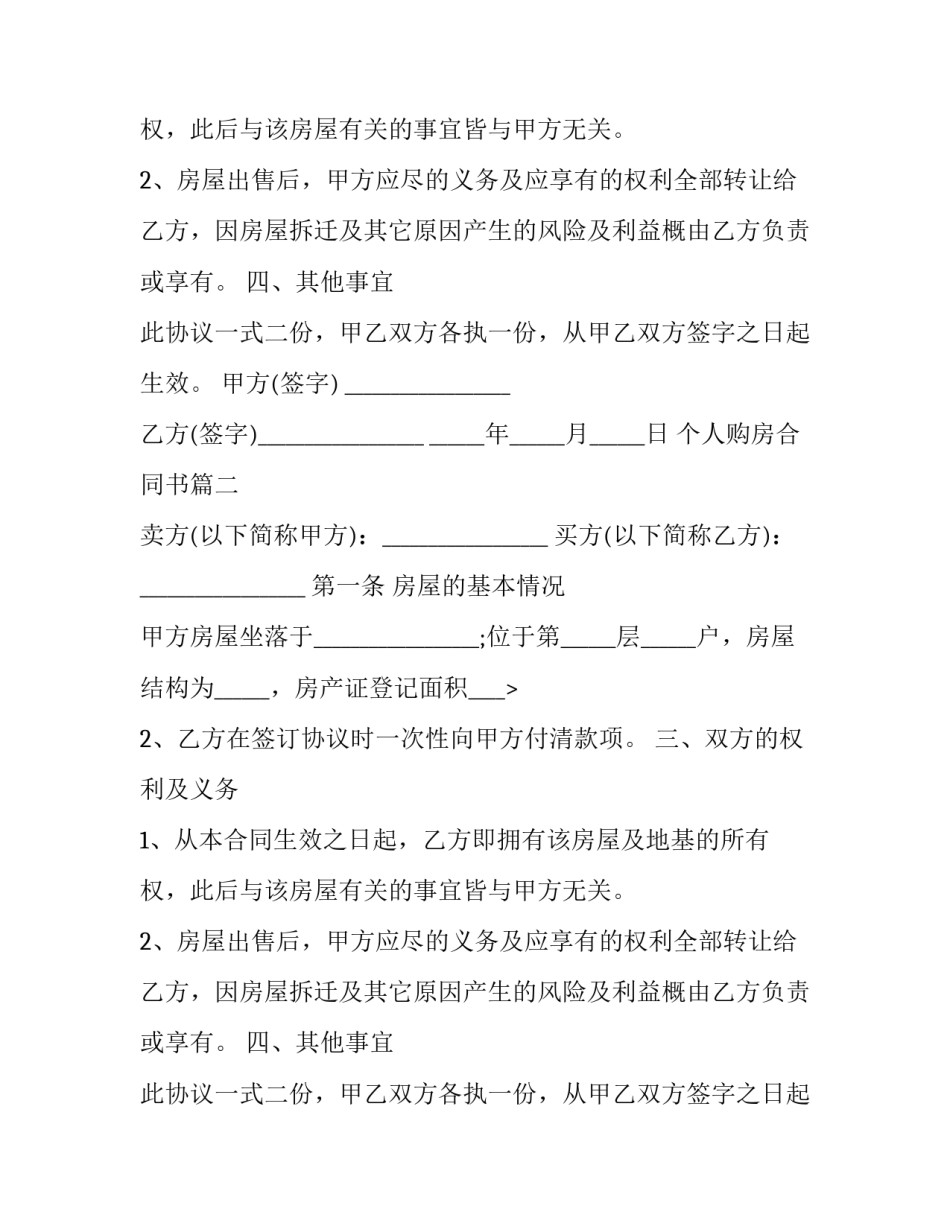 权，此后与该房屋有关的事宜皆与甲方无关。

2、房屋出售后，甲方应尽的义务及应享有的权利全部转让给乙方，因房屋拆迁及其它原因产生的风险及利益概由乙方负责或享有。 四、其他事宜

此协议一式二份，甲乙双方各执一份，从甲乙双方签字之日起生效。 甲方(签字) ____

乙方(签字)____ ____年____月____日 个人购房合同书篇二

卖方(以下简称甲方)：____ 买方(以下简称乙方)：____ 第一条 房屋的基本情况

甲方房屋坐落于____;位于第____层____户，房屋结构为____，房产证登记面积____>

2、乙方在签订协议时一次性向甲方付清款项。 三、双方的权利及义务

1、从本合同生效之日起，乙方即拥有该房屋及地基的所有权，此后与该房屋有关的事宜皆与甲方无关。

2、房屋出售后，甲方应尽的义务及应享有的权利全部转让给乙方，因房屋拆迁及其它原因产生的风险及利益概由乙方负责或享有。 四、其他事宜

此协议一式二份，甲乙双方各执一份，从甲乙双方签字之日起